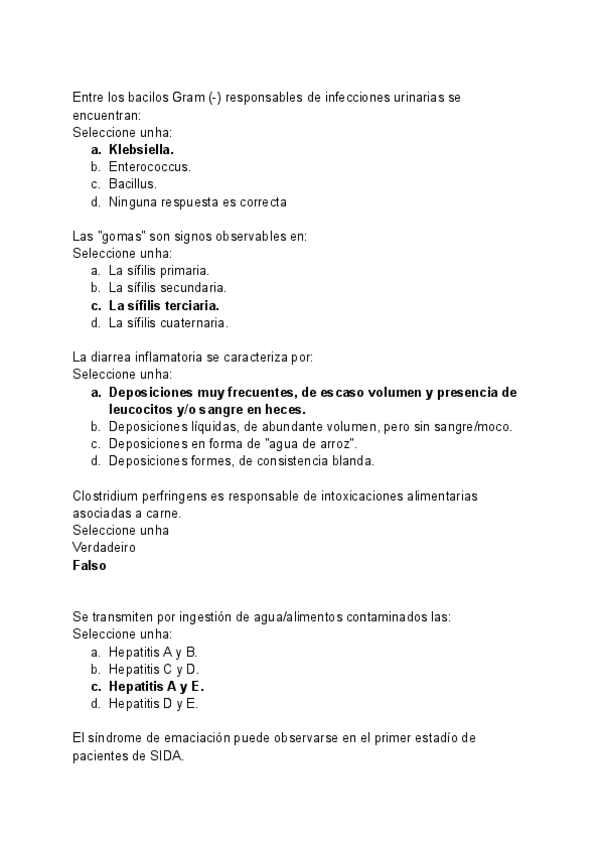 Entre los bacilos Gram (-) responsables de infecciones urinarias se encuentran:
Seleccione unha:
a. Klebsiella.
b. Enterococcus.
c. Bacillus.
d. Ninguna respuesta es correcta

Las "gomas" son signos observables en:
Seleccione unha:
a. La sífilis primaria.
b. La sífilis secundaria.
c. La sífilis terciaria.
d. La sífilis cuaternaria.

La diarrea inflamatoria se caracteriza por:
Seleccione unha:
a. Deposiciones muy frecuentes, de escaso volumen y presencia de leucocitos y/o sangre en heces.
b. Deposiciones líquidas, de abundante volumen, pero sin sangre/moco.
c. Deposiciones en forma de "agua de arroz".
d. Deposiciones formes, de consistencia blanda.

Clostridium perfringens es responsable de intoxicaciones alimentarias asociadas a carne.
Seleccione unha
Verdadeiro
Falso

Se transmiten por ingestión de agua/alimentos contaminados las:
Seleccione unha:
a. Hepatitis A y B.
b. Hepatitis C y D.
c. Hepatitis A y E.
d. Hepatitis D y E.

El síndrome de emaciación puede observarse en el primer estadío de pacientes de SIDA.